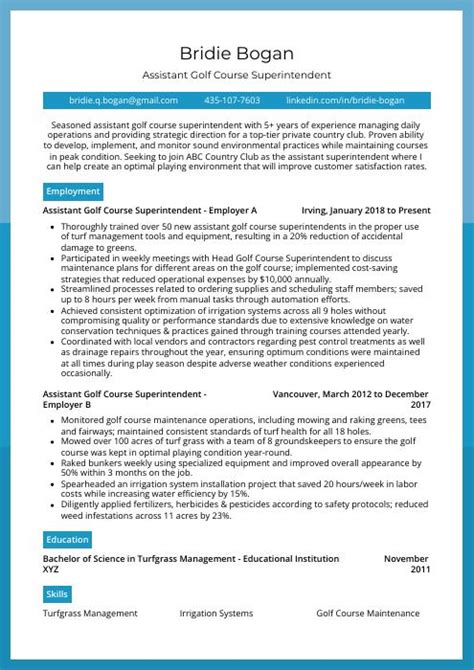 Bridie Bogan

Assistant Golf Course Superintendent

bridie.q.bogan@gmail.com 435-107-7603 linkedin.com/in/bridie-bogan

Seasoned assistant golf course superintendent with 5+ years of experience managing daily operations and providing strategic direction for a top-tier private country club. Proven ability to develop, implement, and monitor sound environmental practices while maintaining courses in peak condition. Seeking to join ABC Country Club as the assistant superintendent where I can help create an optimal playing environment that will improve customer satisfaction rates.

Employment

Assistant Golf Course Superintendent - Employer A Irving, January 2018 to Present

- Thoroughly trained over 50 new assistant golf course superintendents in the proper use of turf management tools and equipment, resulting in a 20% reduction of accidental damage to greens.
- Participated in weekly meetings with Head Golf Course Superintendent to discuss maintenance plans for different areas on the golf course; implemented cost-saving strategies that reduced operational expenses by $10,000 annually.
- Streamlined processes related to ordering supplies and scheduling staff members; saved up to 8 hours per week from manual tasks through automation efforts.
- Achieved consistent optimization of irrigation systems across all 9 holes without compromising quality or performance standards due to extensive knowledge on water conservation techniques & practices gained through training courses attended yearly.
- Coordinated with local vendors and contractors regarding pest control treatments as well as drainage repairs throughout the year, ensuring optimum conditions were maintained at all times during play season despite adverse weather conditions experienced occasionally.

Assistant Golf Course Superintendent - Employer B Vancouver, March 2012 to December 2017

- Monitored golf course maintenance operations, including mowing and raking greens, tees and fairways; maintained consistent standards of turf health for all 18 holes.
- Mowed over 100 acres of turf grass with a team of 8 groundskeepers to ensure the golf course was kept in optimal playing condition year-round.
- Raked bunkers weekly using specialized equipment and improved overall appearance by 50% within 3 months on the job.
- Spearheaded an irrigation system installation project that saved 20 hours/week in labor costs while increasing water efficiency by 15%.
- Diligently applied fertilizers, herbicides & pesticides according to safety protocols; reduced weed infestations across 11 acres by 23%.

Education

Bachelor of Science in Turfgrass Management - Educational Institution XYZ November 2011

Skills

Turfgrass Management Irrigation Systems Golf Course Maintenance